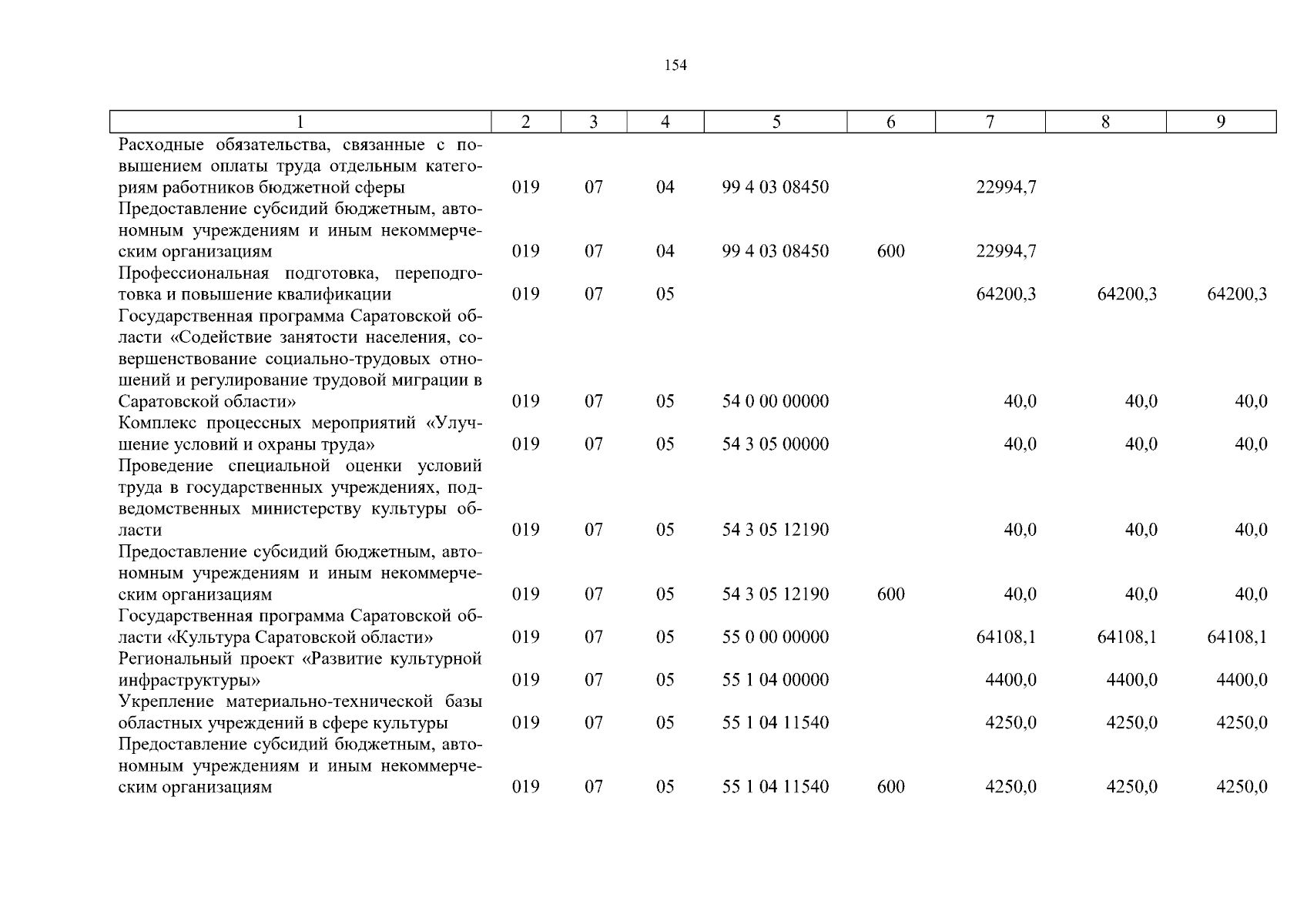 154

| 1 | 2 | 3 | 4 | 5 | 6 | 7 | 8 | 9 |
|---|---|---|---|---|---|---|---|---|
| Расходные обязательства, связанные с повышением оплаты труда отдельным категориям работников бюджетной сферы | 019 | 07 | 04 | 99 4 03 08450 | | 22994,7 | | |
| Предоставление субсидий бюджетным, автономным учреждениям и иным некоммерческим организациям | 019 | 07 | 04 | 99 4 03 08450 | 600 | 22994,7 | | |
| Профессиональная подготовка, переподготовка и повышение квалификации | 019 | 07 | 05 | | | 64200,3 | 64200,3 | 64200,3 |
| Государственная программа Саратовской области «Содействие занятости населения, совершенствование социально-трудовых отношений и регулирование трудовой миграции в Саратовской области» | 019 | 07 | 05 | 54 0 00 00000 | | 40,0 | 40,0 | 40,0 |
| Комплекс процессных мероприятий «Улучшение условий и охраны труда» | 019 | 07 | 05 | 54 3 05 00000 | | 40,0 | 40,0 | 40,0 |
| Проведение специальной оценки условий труда в государственных учреждениях, подведомственных министерству культуры области | 019 | 07 | 05 | 54 3 05 12190 | | 40,0 | 40,0 | 40,0 |
| Предоставление субсидий бюджетным, автономным учреждениям и иным некоммерческим организациям | 019 | 07 | 05 | 54 3 05 12190 | 600 | 40,0 | 40,0 | 40,0 |
| Государственная программа Саратовской области «Культура Саратовской области» | 019 | 07 | 05 | 55 0 00 00000 | | 64108,1 | 64108,1 | 64108,1 |
| Региональный проект «Развитие культурной инфраструктуры» | 019 | 07 | 05 | 55 1 04 00000 | | 4400,0 | 4400,0 | 4400,0 |
| Укрепление материально-технической базы областных учреждений в сфере культуры | 019 | 07 | 05 | 55 1 04 11540 | | 4250,0 | 4250,0 | 4250,0 |
| Предоставление субсидий бюджетным, автономным учреждениям и иным некоммерческим организациям | 019 | 07 | 05 | 55 1 04 11540 | 600 | 4250,0 | 4250,0 | 4250,0 |